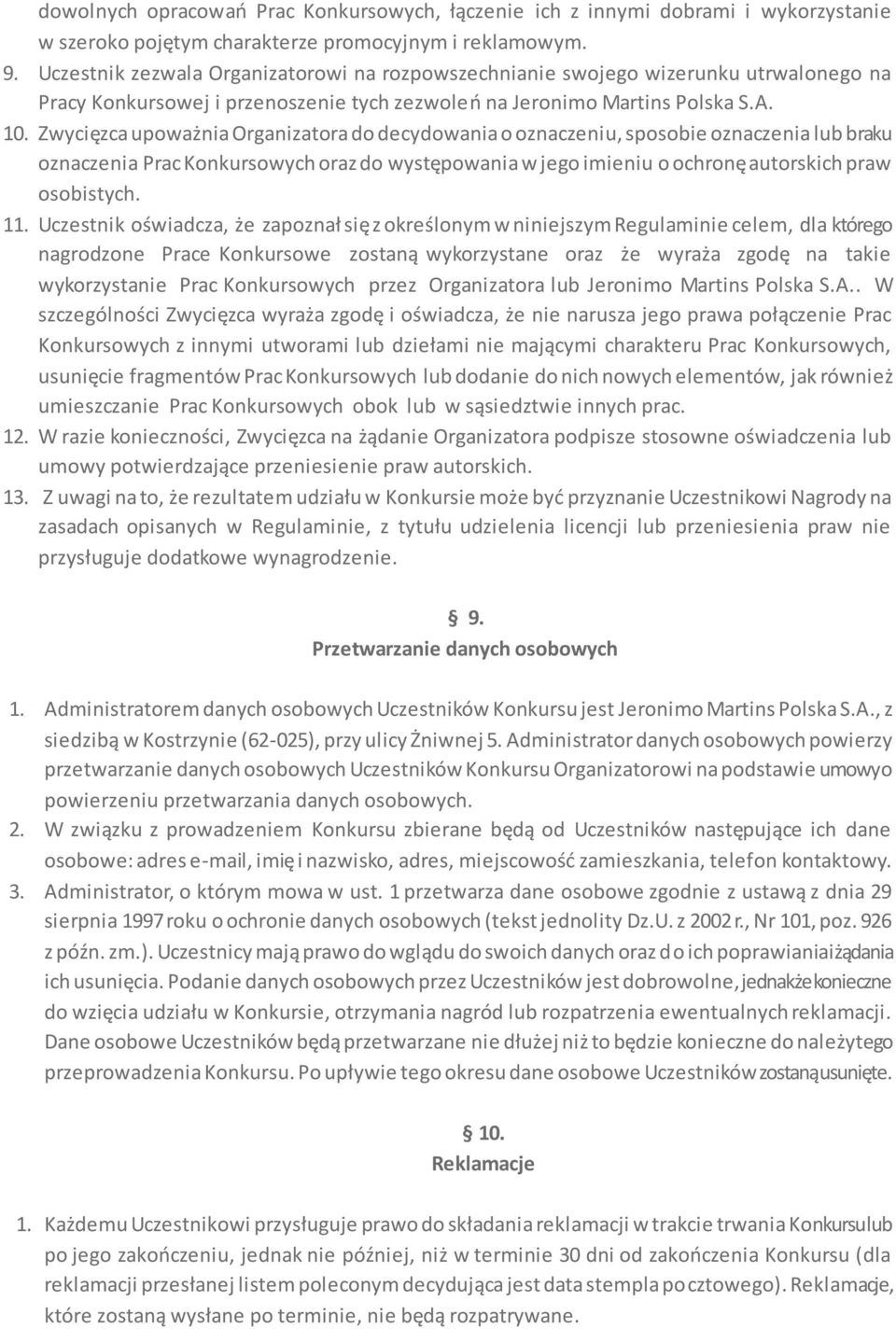 dowolnych opracowań Prac Konkursowych, łączenie ich z innymi dobrami i wykorzystanie w szeroko pojętym charakterze promocyjnym i reklamowym.

9. Uczestnik zezwala Organizatorowi na rozpowszechnianie swojego wizerunku utrwalonego na Pracy Konkursowej i przenoszenie tych zezwoleń na Jeronimo Martins Polska S.A.

10. Zwycięzca upoważnia Organizatora do decydowania o oznaczeniu, sposobie oznaczenia lub braku oznaczenia Prac Konkursowych oraz do występowania w jego imieniu o ochronę autorskich praw osobistych.

11. Uczestnik oświadcza, że zapoznał się z określonym w niniejszym Regulaminie celem, dla którego nagrodzone Prace Konkursowe zostaną wykorzystane oraz że wyraża zgodę na takie wykorzystanie Prac Konkursowych przez Organizatora lub Jeronimo Martins Polska S.A.. W szczególności Zwycięzca wyraża zgodę i oświadcza, że nie narusza jego prawa połączenie Prac Konkursowych z innymi utworami lub dziełami nie mającymi charakteru Prac Konkursowych, usunięcie fragmentów Prac Konkursowych lub dodanie do nich nowych elementów, jak również umieszczanie Prac Konkursowych obok lub w sąsiedztwie innych prac.

12. W razie konieczności, Zwycięzca na żądanie Organizatora podpisze stosowne oświadczenia lub umowy potwierdzające przeniesienie praw autorskich.

13. Z uwagi na to, że rezultatem udziału w Konkursie może być przyznanie Uczestnikowi Nagrody na zasadach opisanych w Regulaminie, z tytułu udzielenia licencji lub przeniesienia praw nie przysługuje dodatkowe wynagrodzenie.

§ 9.
Przetwarzanie danych osobowych

1. Administratorem danych osobowych Uczestników Konkursu jest Jeronimo Martins Polska S.A., z siedzibą w Kostrzynie (62-025), przy ulicy Żniwnej 5. Administrator danych osobowych powierzy przetwarzanie danych osobowych Uczestników Konkursu Organizatorowi na podstawie umowy o powierzeniu przetwarzania danych osobowych.

2. W związku z prowadzeniem Konkursu zbierane będą od Uczestników następujące ich dane osobowe: adres e-mail, imię i nazwisko, adres, miejscowość zamieszkania, telefon kontaktowy.

3. Administrator, o którym mowa w ust. 1 przetwarza dane osobowe zgodnie z ustawą z dnia 29 sierpnia 1997 roku o ochronie danych osobowych (tekst jednolity Dz.U. z 2002 r., Nr 101, poz. 926 z późn. zm.). Uczestnicy mają prawo do wglądu do swoich danych oraz do ich poprawiania i żądania ich usunięcia. Podanie danych osobowych przez Uczestników jest dobrowolne, jednakże konieczne do wzięcia udziału w Konkursie, otrzymania nagród lub rozpatrzenia ewentualnych reklamacji. Dane osobowe Uczestników będą przetwarzane nie dłużej niż to będzie konieczne do należytego przeprowadzenia Konkursu. Po upływie tego okresu dane osobowe Uczestników zostaną usunięte.

§ 10.
Reklamacje

1. Każdemu Uczestnikowi przysługuje prawo do składania reklamacji w trakcie trwania Konkursu lub po jego zakończeniu, jednak nie później, niż w terminie 30 dni od zakończenia Konkursu (dla reklamacji przesłanej listem poleconym decydująca jest data stempla pocztowego). Reklamacje, które zostaną wysłane po terminie, nie będą rozpatrywane.